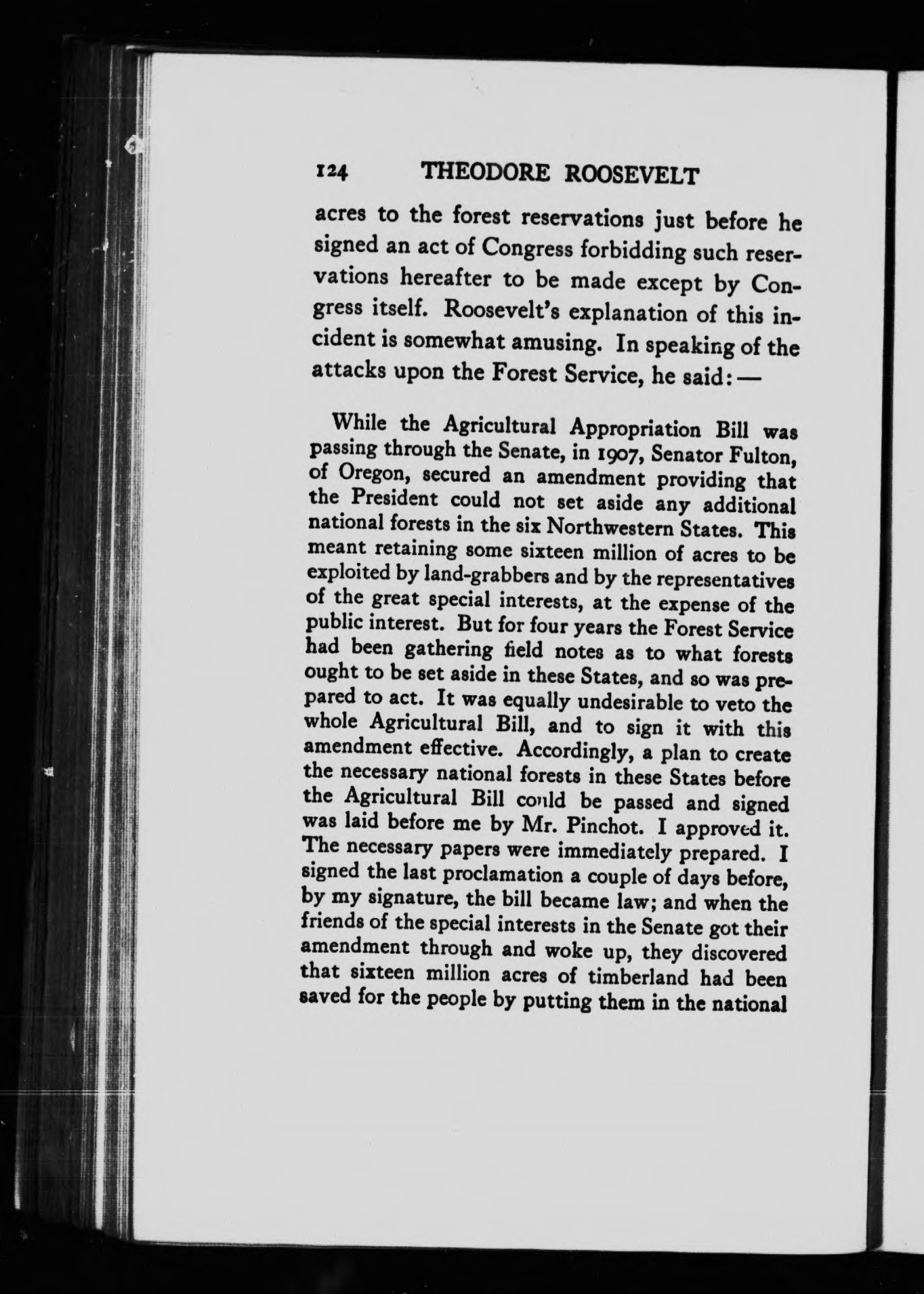 124 THEODORE ROOSEVELT

acres to the forest reservations just before he signed an act of Congress forbidding such reservations hereafter to be made except by Congress itself. Roosevelt's explanation of this incident is somewhat amusing. In speaking of the attacks upon the Forest Service, he said: —

While the Agricultural Appropriation Bill was passing through the Senate, in 1907, Senator Fulton, of Oregon, secured an amendment providing that the President could not set aside any additional national forests in the six Northwestern States. This meant retaining some sixteen million of acres to be exploited by land-grabbers and by the representatives of the great special interests, at the expense of the public interest. But for four years the Forest Service had been gathering field notes as to what forests ought to be set aside in these States, and so was prepared to act. It was equally undesirable to veto the whole Agricultural Bill, and to sign it with this amendment effective. Accordingly, a plan to create the necessary national forests in these States before the Agricultural Bill could be passed and signed was laid before me by Mr. Pinchot. I approved it. The necessary papers were immediately prepared. I signed the last proclamation a couple of days before, by my signature, the bill became law; and when the friends of the special interests in the Senate got their amendment through and woke up, they discovered that sixteen million acres of timberland had been saved for the people by putting them in the national